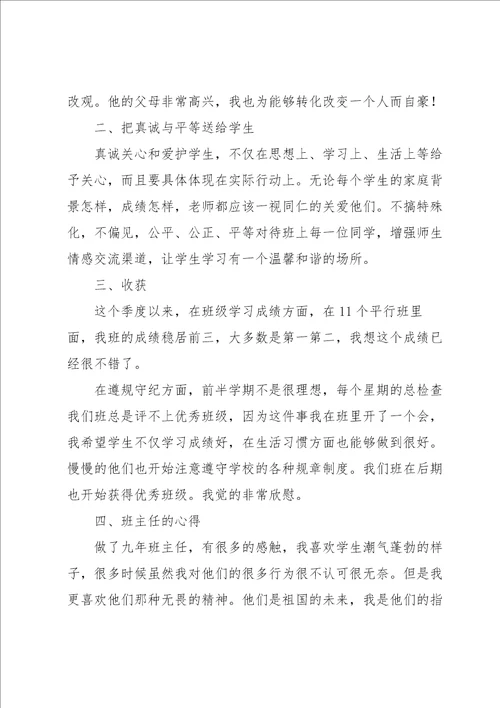 改观。他的父母非常高兴，我也为能够转化改变一个人而自豪！

二、把真诚与平等送给学生

真诚关心和爱护学生，不仅在思想上、学习上、生活上等给予关心，而且要具体体现在实际行动上。无论每个学生的家庭背景怎样，成绩怎样，老师都应该一视同仁的关爱他们。不搞特殊化，不偏见，公平、公正、平等对待班上每一位同学，增强师生情感交流渠道，让学生学习有一个温馨和谐的场所。

三、收获

这个季度以来，在班级学习成绩方面，在11个平行班里面，我班的成绩稳居前三，大多数是第一第二，我想这个成绩已经很不错了。

在遵规守纪方面，前半学期不是很理想，每个星期的总检查我们班总是评不上优秀班级，因为这件事我在班里开了一个会，我希望学生不仅学习成绩好，在生活习惯方面也能够做到很好。慢慢的他们也开始注意遵守学校的各种规章制度。我们班在后期也开始获得优秀班级。我觉的非常欣慰。

四、班主任的心得

做了九年班主任，有很多的感触，我喜欢学生潮气蓬勃的样子，很多时候虽然我对他们的很多行为很不认可很无奈。但是我更喜欢他们那种无畏的精神。他们是祖国的未来，我是他们的指